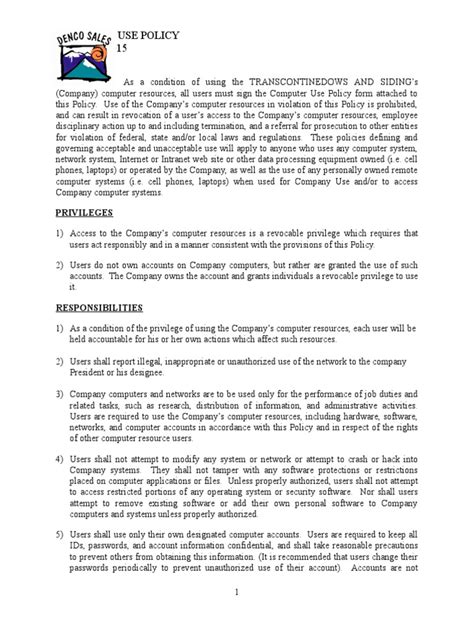 DENCO SALES

USE POLICY
15

As a condition of using the TRANSCONTINEDOWS AND SIDING's (Company) computer resources, all users must sign the Computer Use Policy form attached to this Policy. Use of the Company's computer resources in violation of this Policy is prohibited, and can result in revocation of a user's access to the Company's computer resources, employee disciplinary action up to and including termination, and a referral for prosecution to other entities for violation of federal, state and/or local laws and regulations. These policies defining and governing acceptable and unacceptable use will apply to anyone who uses any computer system, network system, Internet or Intranet web site or other data processing equipment owned (i.e. cell phones, laptops) or operated by the Company, as well as the use of any personally owned remote computer systems (i.e. cell phones, laptops) when used for Company Use and/or to access Company computer systems.

PRIVILEGES

1) Access to the Company's computer resources is a revocable privilege which requires that users act responsibly and in a manner consistent with the provisions of this Policy.

2) Users do not own accounts on Company computers, but rather are granted the use of such accounts. The Company owns the account and grants individuals a revocable privilege to use it.

RESPONSIBILITIES

1) As a condition of the privilege of using the Company's computer resources, each user will be held accountable for his or her own actions which affect such resources.

2) Users shall report illegal, inappropriate or unauthorized use of the network to the company President or his designee.

3) Company computers and networks are to be used only for the performance of job duties and related tasks, such as research, distribution of information, and administrative activities. Users are required to use the Company's computer resources, including hardware, software, networks, and computer accounts in accordance with this Policy and in respect of the rights of other computer resource users.

4) Users shall not attempt to modify any system or network or attempt to crash or hack into Company systems. They shall not tamper with any software protections or restrictions placed on computer applications or files. Unless properly authorized, users shall not attempt to access restricted portions of any operating system or security software. Nor shall users attempt to remove existing software or add their own personal software to Company computers and systems unless properly authorized.

5) Users shall use only their own designated computer accounts. Users are required to keep all IDs, passwords, and account information confidential, and shall take reasonable precautions to prevent others from obtaining this information. (It is recommended that users change their passwords periodically to prevent unauthorized use of their account). Accounts are not

1